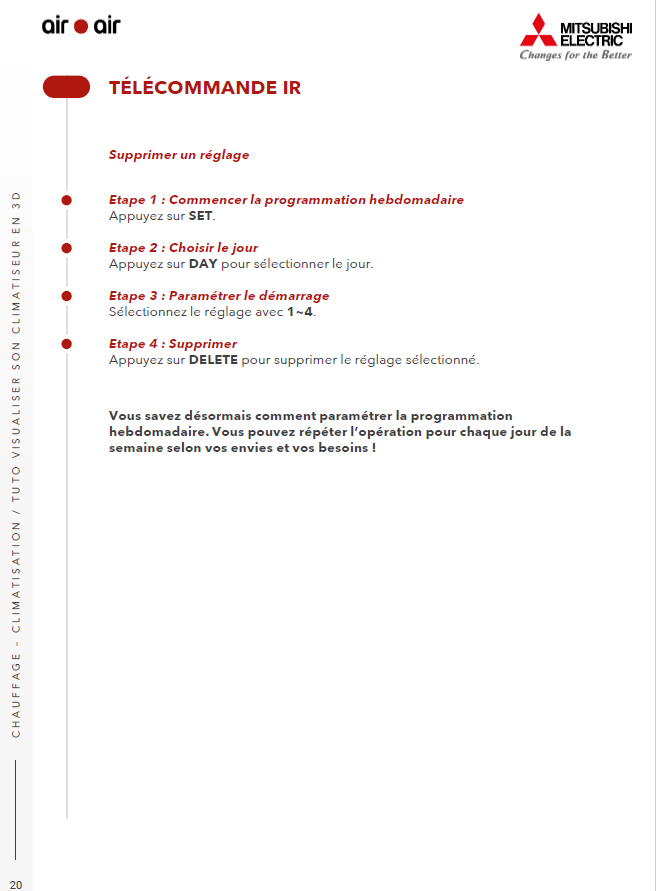 air air

MITSUBISHI ELECTRIC
Changes for the Better

TÉLÉCOMMANDE IR

Supprimer un réglage

Etape 1 : Commencer la programmation hebdomadaire
Appuyez sur SET.

Etape 2 : Choisir le jour
Appuyez sur DAY pour sélectionner le jour.

Etape 3 : Paramétrer le démarrage
Sélectionnez le réglage avec 1~4.

Etape 4 : Supprimer
Appuyez sur DELETE pour supprimer le réglage sélectionné.

Vous savez désormais comment paramétrer la programmation hebdomadaire. Vous pouvez répéter l'opération pour chaque jour de la semaine selon vos envies et vos besoins !

CHAUFFAGE - CLIMATISATION / TUTO VISUALISER SON CLIMATISEUR EN 3D

20